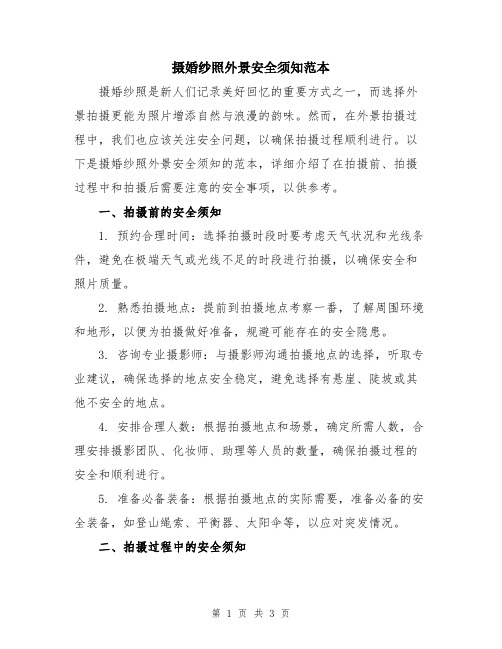 摄婚纱照外景安全须知范本

摄婚纱照是新人们记录美好回忆的重要方式之一，而选择外景拍摄更能为照片增添自然与浪漫的韵味。然而，在外景拍摄过程中，我们也应该关注安全问题，以确保拍摄过程顺利进行。以下是摄婚纱照外景安全须知的范本，详细介绍了在拍摄前、拍摄过程中和拍摄后需要注意的安全事项，以供参考。

一、拍摄前的安全须知

1. 预约合理时间：选择拍摄时段时要考虑天气状况和光线条件，避免在极端天气或光线不足的时段进行拍摄，以确保安全和照片质量。

2. 熟悉拍摄地点：提前到拍摄地点考察一番，了解周围环境和地形，以便为拍摄做好准备，规避可能存在的安全隐患。

3. 咨询专业摄影师：与摄影师沟通拍摄地点的选择，听取专业建议，确保选择的地点安全稳定，避免选择有悬崖、陡坡或其他不安全的地点。

4. 安排合理人数：根据拍摄地点和场景，确定所需人数，合理安排摄影团队、化妆师、助理等人员的数量，确保拍摄过程的安全和顺利进行。

5. 准备必备装备：根据拍摄地点的实际需要，准备必备的安全装备，如登山绳索、平衡器、太阳伞等，以应对突发情况。

二、拍摄过程中的安全须知

第 1 页 共 3 页